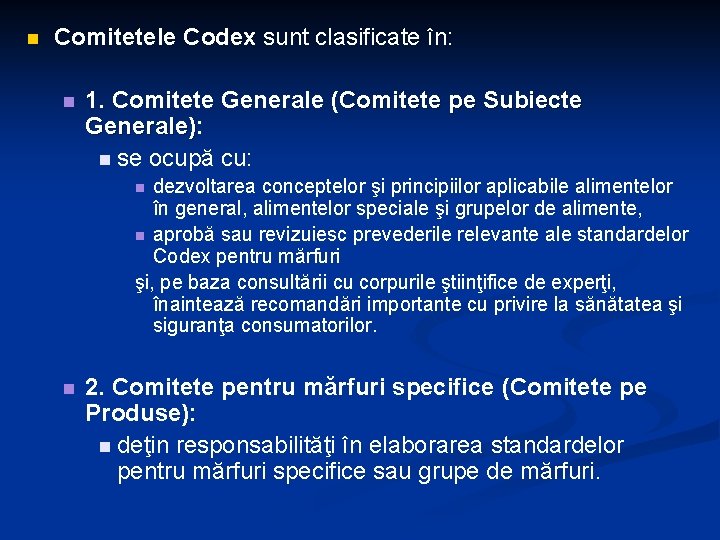 Comitetele Codex sunt clasificate în:

1. Comitete Generale (Comitete pe Subiecte Generale):

se ocupă cu:

dezvoltarea conceptelor şi principiilor aplicabile alimentelor în general, alimentelor speciale şi grupelor de alimente,

aprobă sau revizuiesc prevederile relevante ale standardelor Codex pentru mărfuri

şi, pe baza consultării cu corpurile ştiinţifice de experţi, înaintează recomandări importante cu privire la sănătatea şi siguranţa consumatorilor.

2. Comitete pentru mărfuri specifice (Comitete pe Produse):

deţin responsabilităţi în elaborarea standardelor pentru mărfuri specifice sau grupe de mărfuri.